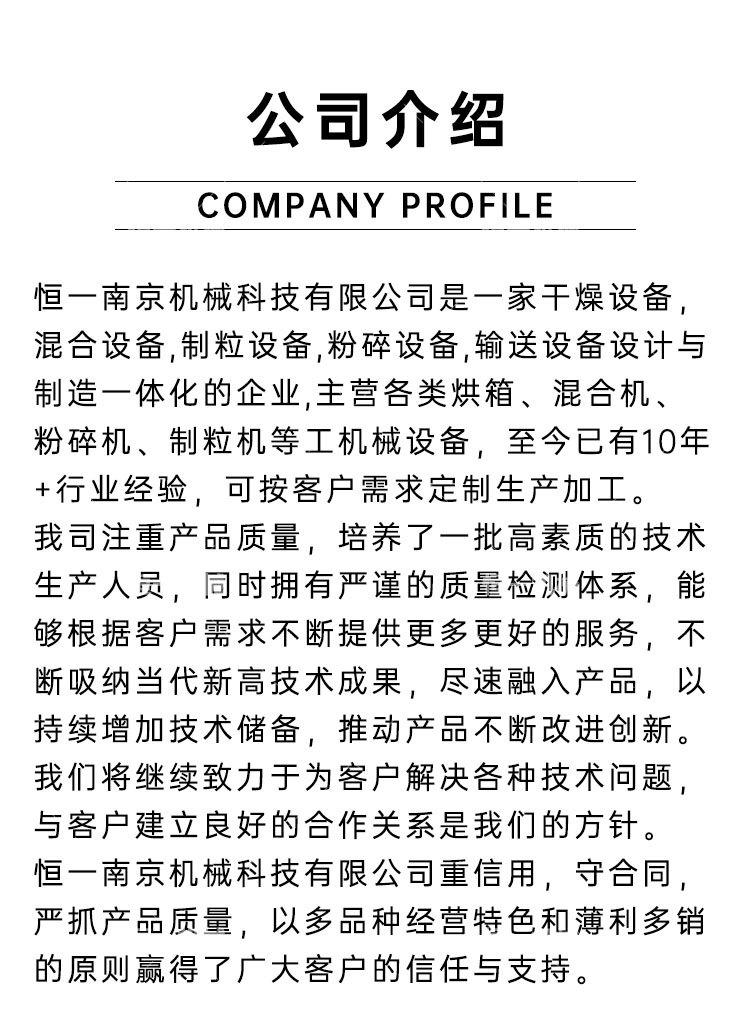 公司介绍

COMPANY PROFILE

恒一南京机械科技有限公司是一家干燥设备,混合设备,制粒设备,粉碎设备,输送设备设计与制造一体化的企业,主营各类烘箱、混合机、粉碎机、制粒机等工机械设备，至今已有10年+行业经验，可按客户需求定制生产加工。
我司注重产品质量，培养了一批高素质的技术生产人员，同时拥有严谨的质量检测体系，能够根据客户需求不断提供更多更好的服务，不断吸纳当代新高技术成果，尽速融入产品，以持续增加技术储备，推动产品不断改进创新。
我们将继续致力于为客户解决各种技术问题，与客户建立良好的合作关系是我们的方针。
恒一南京机械科技有限公司重信用，守合同，严抓产品质量，以多品种经营特色和薄利多销的原则赢得了广大客户的信任与支持。